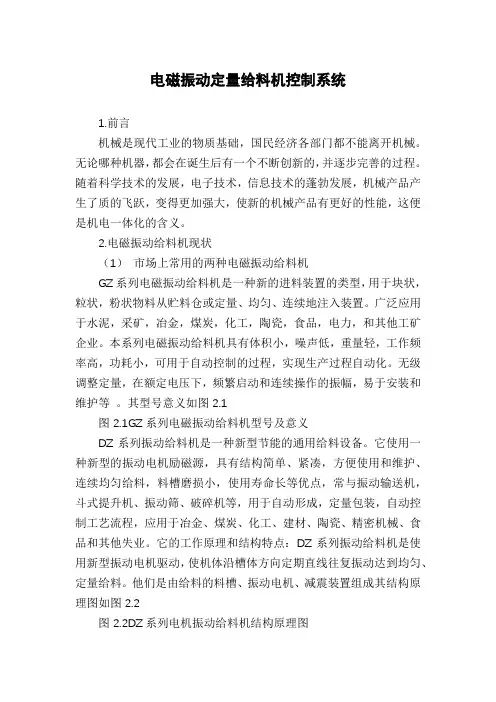 电磁振动定量给料机控制系统

1.前言

机械是现代工业的物质基础，国民经济各部门都不能离开机械。无论哪种机器，都会在诞生后有一个不断创新的，并逐步完善的过程。随着科学技术的发展，电子技术，信息技术的蓬勃发展，机械产品产生了质的飞跃，变得更加强大，使新的机械产品有更好的性能，这便是机电一体化的含义。

2.电磁振动给料机现状

（1） 市场上常用的两种电磁振动给料机

GZ 系列电磁振动给料机是一种新的进料装置的类型，用于块状，粒状，粉状物料从贮料仓或定量、均匀、连续地注入装置。广泛应用于水泥，采矿，冶金，煤炭，化工，陶瓷，食品，电力，和其他工矿企业。本系列电磁振动给料机具有体积小，噪声低，重量轻，工作频率高，功耗小，可用于自动控制的过程，实现生产过程自动化。无级调整定量，在额定电压下，频繁启动和连续操作的振幅，易于安装和维护等 。其型号意义如图 2.1

图 2.1GZ 系列电磁振动给料机型号及意义

DZ 系列振动给料机是一种新型节能的通用给料设备。它使用一种新型的振动电机励磁源，具有结构简单、紧凑，方便使用和维护、连续均匀给料，料槽磨损小，使用寿命长等优点，常与振动输送机，斗式提升机、振动筛、破碎机等，用于自动形成，定量包装，自动控制工艺流程，应用于冶金、煤炭、化工、建材、陶瓷、精密机械、食品和其他失业。它的工作原理和结构特点：DZ 系列振动给料机是使用新型振动电机驱动，使机体沿槽体方向定期直线往复振动达到均匀、定量给料。他们是由给料的料槽、振动电机、减震装置组成其结构原理图如图 2.2

图 2.2DZ 系列电机振动给料机结构原理图